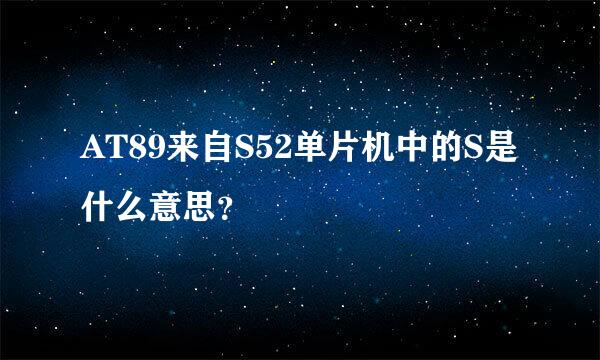 AT89来自S52单片机中的S是什么意思?